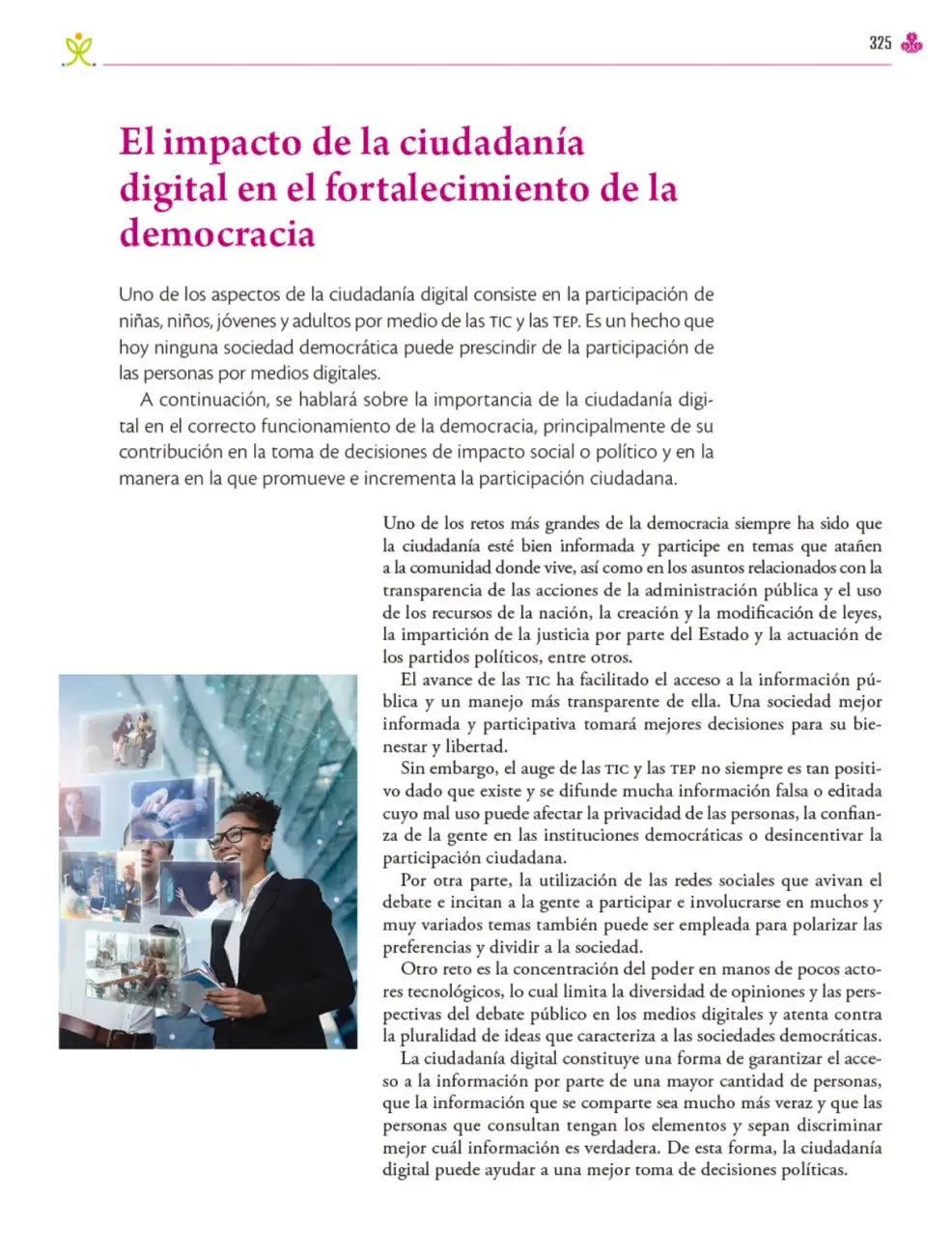 325

El impacto de la ciudadanía digital en el fortalecimiento de la democracia

Uno de los aspectos de la ciudadanía digital consiste en la participación de niñas, niños, jóvenes y adultos por medio de las TIC y las TEP. Es un hecho que hoy ninguna sociedad democrática puede prescindir de la participación de las personas por medios digitales.

A continuación, se hablará sobre la importancia de la ciudadanía digital en el correcto funcionamiento de la democracia, principalmente de su contribución en la toma de decisiones de impacto social o político y en la manera en la que promueve e incrementa la participación ciudadana.

Uno de los retos más grandes de la democracia siempre ha sido que la ciudadanía esté bien informada y participe en temas que atañen a la comunidad donde vive, así como en los asuntos relacionados con la transparencia de las acciones de la administración pública y el uso de los recursos de la nación, la creación y la modificación de leyes, la impartición de la justicia por parte del Estado y la actuación de los partidos políticos, entre otros.

El avance de las TIC ha facilitado el acceso a la información pública y un manejo más transparente de ella. Una sociedad mejor informada y participativa tomará mejores decisiones para su bienestar y libertad.

Sin embargo, el auge de las TIC y las TEP no siempre es tan positivo dado que existe y se difunde mucha información falsa o editada cuyo mal uso puede afectar la privacidad de las personas, la confianza de la gente en las instituciones democráticas o desincentivar la participación ciudadana.

Por otra parte, la utilización de las redes sociales que avivan el debate e incitan a la gente a participar e involucrarse en muchos y muy variados temas también puede ser empleada para polarizar las preferencias y dividir a la sociedad.

Otro reto es la concentración del poder en manos de pocos actores tecnológicos, lo cual limita la diversidad de opiniones y las perspectivas del debate público en los medios digitales y atenta contra la pluralidad de ideas que caracteriza a las sociedades democráticas.

La ciudadanía digital constituye una forma de garantizar el acceso a la información por parte de una mayor cantidad de personas, que la información que se comparte sea mucho más veraz y que las personas que consultan tengan los elementos y sepan discriminar mejor cuál información es verdadera. De esta forma, la ciudadanía digital puede ayudar a una mejor toma de decisiones políticas.